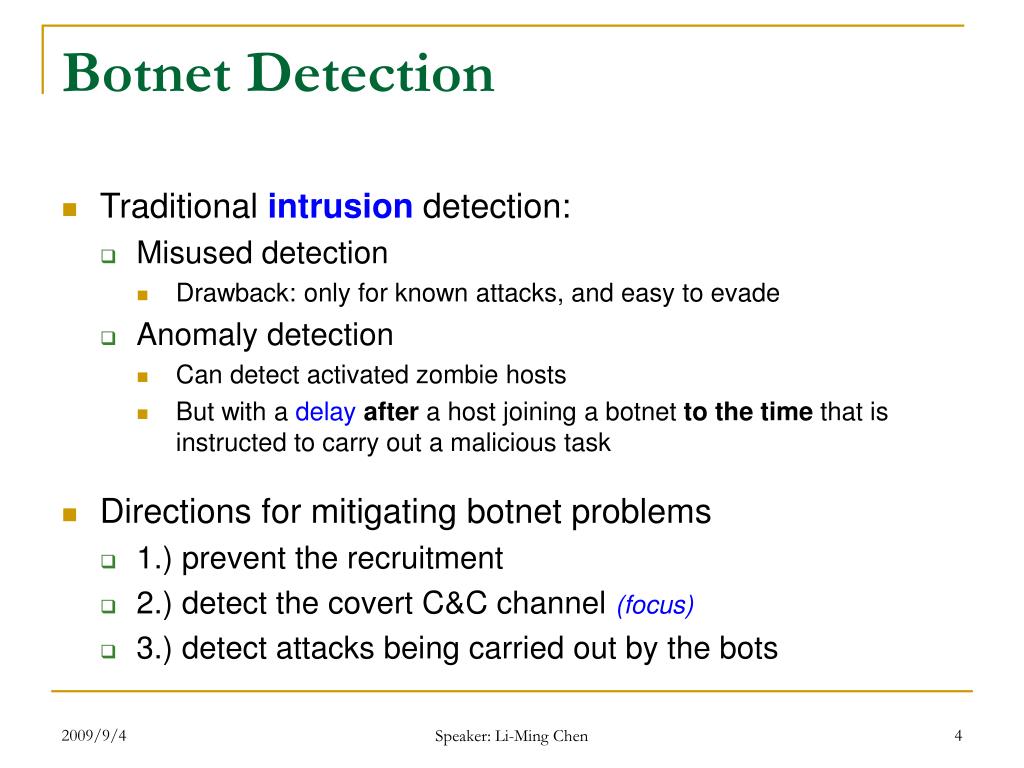 Botnet Detection

Traditional intrusion detection:

Misused detection

Drawback: only for known attacks, and easy to evade

Anomaly detection

Can detect activated zombie hosts

But with a delay after a host joining a botnet to the time that is instructed to carry out a malicious task

Directions for mitigating botnet problems

1.) prevent the recruitment

2.) detect the covert C&C channel (focus)

3.) detect attacks being carried out by the bots

2009/9/4

Speaker: Li-Ming Chen

4